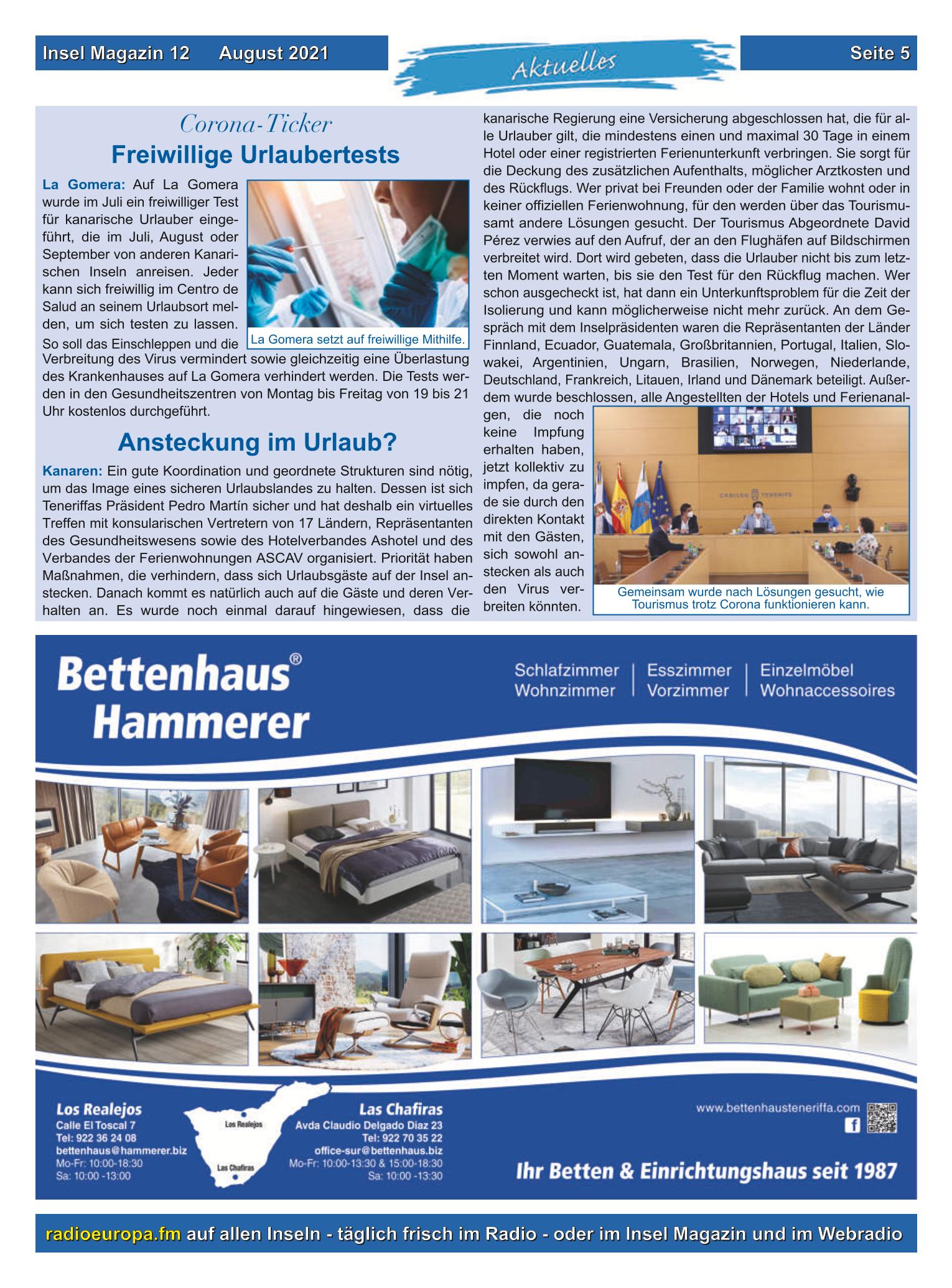 Insel Magazin 12 August 2021

Aktuelles

Seite 5

Corona-Ticker

Freiwillige Urlaubertests

La Gomera: Auf La Gomera wurde im Juli ein freiwilliger Test für kanarische Urlauber eingeführt, die im Juli, August oder September von anderen Kanarischen Inseln anreisen. Jeder kann sich freiwillig im Centro de Salud an seinem Urlaubsort melden, um sich testen zu lassen. So soll das Einschleppen und die Verbreitung des Virus vermindert sowie gleichzeitig eine Überlastung des Krankenhauses auf La Gomera verhindert werden. Die Tests werden in den Gesundheitszentren von Montag bis Freitag von 19 bis 21 Uhr kostenlos durchgeführt.

La Gomera setzt auf freiwillige Mithilfe.

Ansteckung im Urlaub?

Kanaren: Ein gute Koordination und geordnete Strukturen sind nötig, um das Image eines sicheren Urlaubslandes zu halten. Dessen ist sich Teneriffas Präsident Pedro Martín sicher und hat deshalb ein virtuelles Treffen mit konsularischen Vertretern von 17 Ländern, Repräsentanten des Gesundheitswesens sowie des Hotelverbandes Ashotel und des Verbandes der Ferienwohnungen ASCAV organisiert. Priorität haben Maßnahmen, die verhindern, dass sich Urlaubsgäste auf der Insel anstecken. Danach kommt es natürlich auch auf die Gäste und deren Verhalten an. Es wurde noch einmal darauf hingewiesen, dass die kanarische Regierung eine Versicherung abgeschlossen hat, die für alle Urlauber gilt, die mindestens einen und maximal 30 Tage in einem Hotel oder einer registrierten Ferienunterkunft verbringen. Sie sorgt für die Deckung des zusätzlichen Aufenthalts, möglicher Arztkosten und des Rückflugs. Wer privat bei Freunden oder der Familie wohnt oder in keiner offiziellen Ferienwohnung, für den werden über das Tourismusamt andere Lösungen gesucht. Der Tourismus Abgeordnete David Pérez verwies auf den Aufruf, der an den Flughäfen auf Bildschirmen verbreitet wird. Dort wird gebeten, dass die Urlauber nicht bis zum letzten Moment warten, bis sie den Test für den Rückflug machen. Wer schon ausgecheckt ist, hat dann ein Unterkunftsproblem für die Zeit der Isolierung und kann möglicherweise nicht mehr zurück. An dem Gespräch mit dem Inselpräsidenten waren die Repräsentanten der Länder Finnland, Ecuador, Guatemala, Großbritannien, Portugal, Italien, Slowakei, Argentinien, Ungarn, Brasilien, Norwegen, Niederlande, Deutschland, Frankreich, Litauen, Irland und Dänemark beteiligt. Außerdem wurde beschlossen, alle Angestellten der Hotels und Ferienanalgen, die noch keine Impfung erhalten haben, jetzt kollektiv zu impfen, da gerade sie durch den direkten Kontakt mit den Gästen, sich sowohl anstecken als auch den Virus verbreiten könnten.

CABILDO TENERIFE

Gemeinsam wurde nach Lösungen gesucht, wie Tourismus trotz Corona funktionieren kann.

Bettenhaus® Hammerer

Schlafzimmer Wohnzimmer | Esszimmer Vorzimmer | Einzelmöbel Wohnaccessoires

Los Realejos
Calle El Toscal 7
Tel: 922 36 24 08
bettenhaus@hammerer.biz
Mo-Fr: 10:00-18:30
Sa: 10:00 -13:00

Los Realejos
Las Chafiras

Las Chafiras
Avda Claudio Delgado Diaz 23
Tel: 922 70 35 22
office-sur@bettenhaus.biz
Mo-Fr: 10:00-13:30 & 15:00-18:30
Sa: 10:00 -13:30

www.bettenhausteneriffa.com

Ihr Betten & Einrichtungshaus seit 1987

radioeuropa.fm auf allen Inseln - täglich frisch im Radio - oder im Insel Magazin und im Webradio